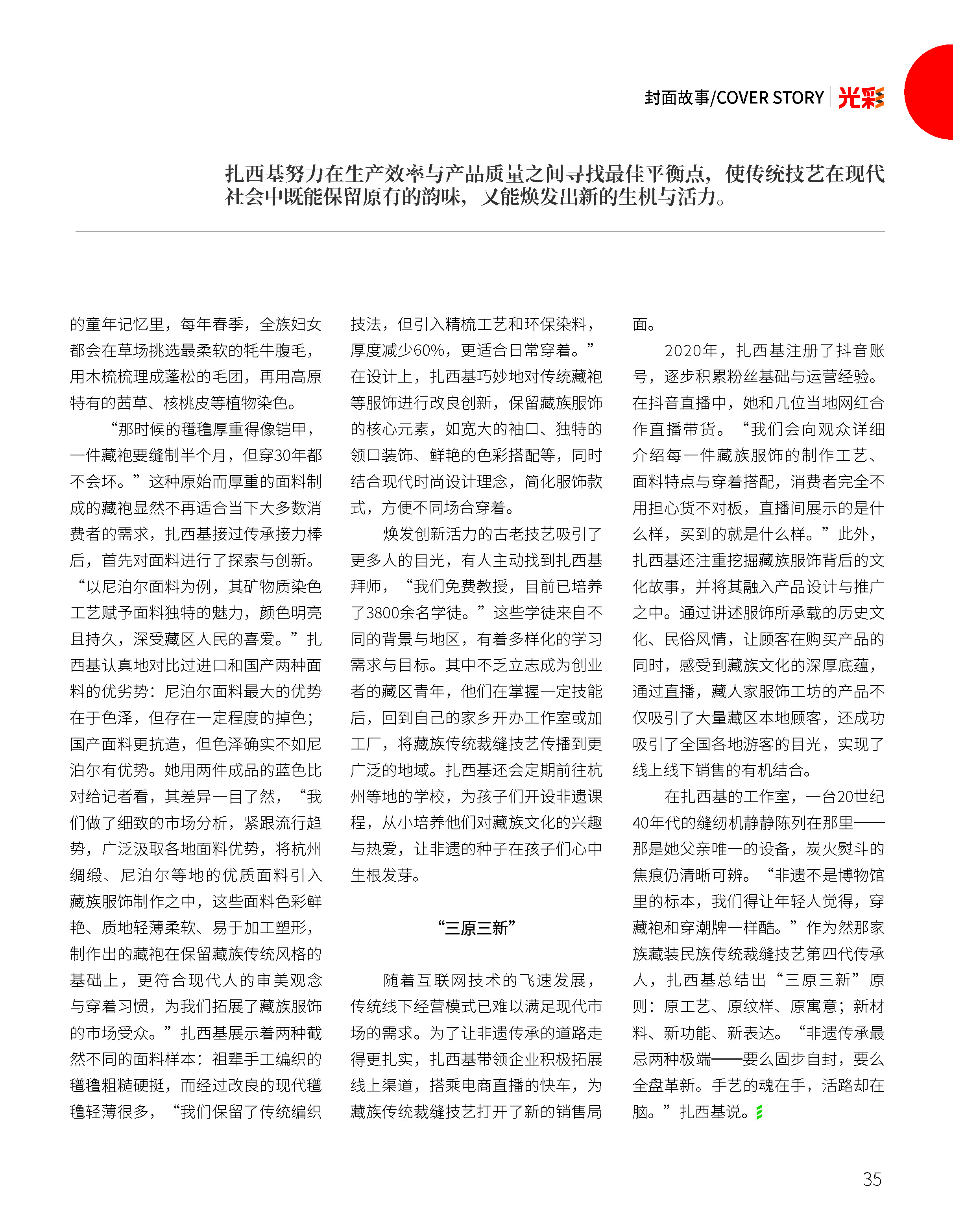 封面故事/COVER STORY 光彩

扎西基努力在生产效率与产品质量之间寻找最佳平衡点，使传统技艺在现代社会中既能保留原有的韵味，又能焕发出新的生机与活力。

的童年记忆里，每年春季，全族妇女都会在草场挑选最柔软的牦牛腹毛，用木梳梳理成蓬松的毛团，再用高原特有的茜草、核桃皮等植物染色。

“那时候的氆氇厚重得像铠甲，一件藏袍要缝制半个月，但穿30年都不会坏。”这种原始而厚重的面料制成的藏袍显然不再适合当下大多数消费者的需求，扎西基接过传承接力棒后，首先对面料进行了探索与创新。“以尼泊尔面料为例，其矿物质染色工艺赋予面料独特的魅力，颜色明亮且持久，深受藏区人民的喜爱。”扎西基认真地对比过进口和国产两种面料的优劣势：尼泊尔面料最大的优势在于色泽，但存在一定程度的掉色；国产面料更抗造，但色泽确实不如尼泊尔有优势。她用两件成品的蓝色比对给记者看，其差异一目了然，“我们做了细致的市场分析，紧跟流行趋势，广泛汲取各地面料优势，将杭州绸缎、尼泊尔等地的优质面料引入藏族服饰制作之中，这些面料色彩鲜艳、质地轻薄柔软、易于加工塑形，制作出的藏袍在保留藏族传统风格的基础上，更符合现代人的审美观念与穿着习惯，为我们拓展了藏族服饰的市场受众。”扎西基展示着两种截然不同的面料样本：祖辈手工编织的氆氇粗糙硬挺，而经过改良的现代氆氇轻薄很多，“我们保留了传统编织技法，但引入精梳工艺和环保染料，厚度减少60%，更适合日常穿着。”在设计上，扎西基巧妙地对传统藏袍等服饰进行改良创新，保留藏族服饰的核心元素，如宽大的袖口、独特的领口装饰、鲜艳的色彩搭配等，同时结合现代时尚设计理念，简化服饰款式，方便不同场合穿着。

焕发创新活力的古老技艺吸引了更多人的目光，有人主动找到扎西基拜师，“我们免费教授，目前已培养了3800余名学徒。”这些学徒来自不同的背景与地区，有着多样化的学习需求与目标。其中不乏立志成为创业者的藏区青年，他们在掌握一定技能后，回到自己的家乡开办工作室或加工厂，将藏族传统裁缝技艺传播到更广泛的地域。扎西基还会定期前往杭州等地的学校，为孩子们开设非遗课程，从小培养他们对藏族文化的兴趣与热爱，让非遗的种子在孩子们心中生根发芽。

“三原三新”

随着互联网技术的飞速发展，传统线下经营模式已难以满足现代市场的需求。为了让非遗传承的道路走得更扎实，扎西基带领企业积极拓展线上渠道，搭乘电商直播的快车，为藏族传统裁缝技艺打开了新的销售局面。

2020年，扎西基注册了抖音账号，逐步积累粉丝基础与运营经验。在抖音直播中，她和几位当地网红合作直播带货。“我们会向观众详细介绍每一件藏族服饰的制作工艺、面料特点与穿着搭配，消费者完全不用担心货不对板，直播间展示的是什么样，买到的就是什么样。”此外，扎西基还注重挖掘藏族服饰背后的文化故事，并将其融入产品设计与推广之中。通过讲述服饰所承载的历史文化、民俗风情，让顾客在购买产品的同时，感受到藏族文化的深厚底蕴，通过直播，藏人家服饰工坊的产品不仅吸引了大量藏区本地顾客，还成功吸引了全国各地游客的目光，实现了线上线下销售的有机结合。

在扎西基的工作室，一台20世纪40年代的缝纫机静静陈列在那里——那是她父亲唯一的设备，炭火熨斗的焦痕仍清晰可辨。“非遗不是博物馆里的标本，我们得让年轻人觉得，穿藏袍和穿潮牌一样酷。”作为然那家族藏装民族传统裁缝技艺第四代传承人，扎西基总结出“三原三新”原则：原工艺、原纹样、原寓意；新材料、新功能、新表达。“非遗传承最忌两种极端——要么固步自封，要么全盘革新。手艺的魂在手，活路却在脑。”扎西基说。

35